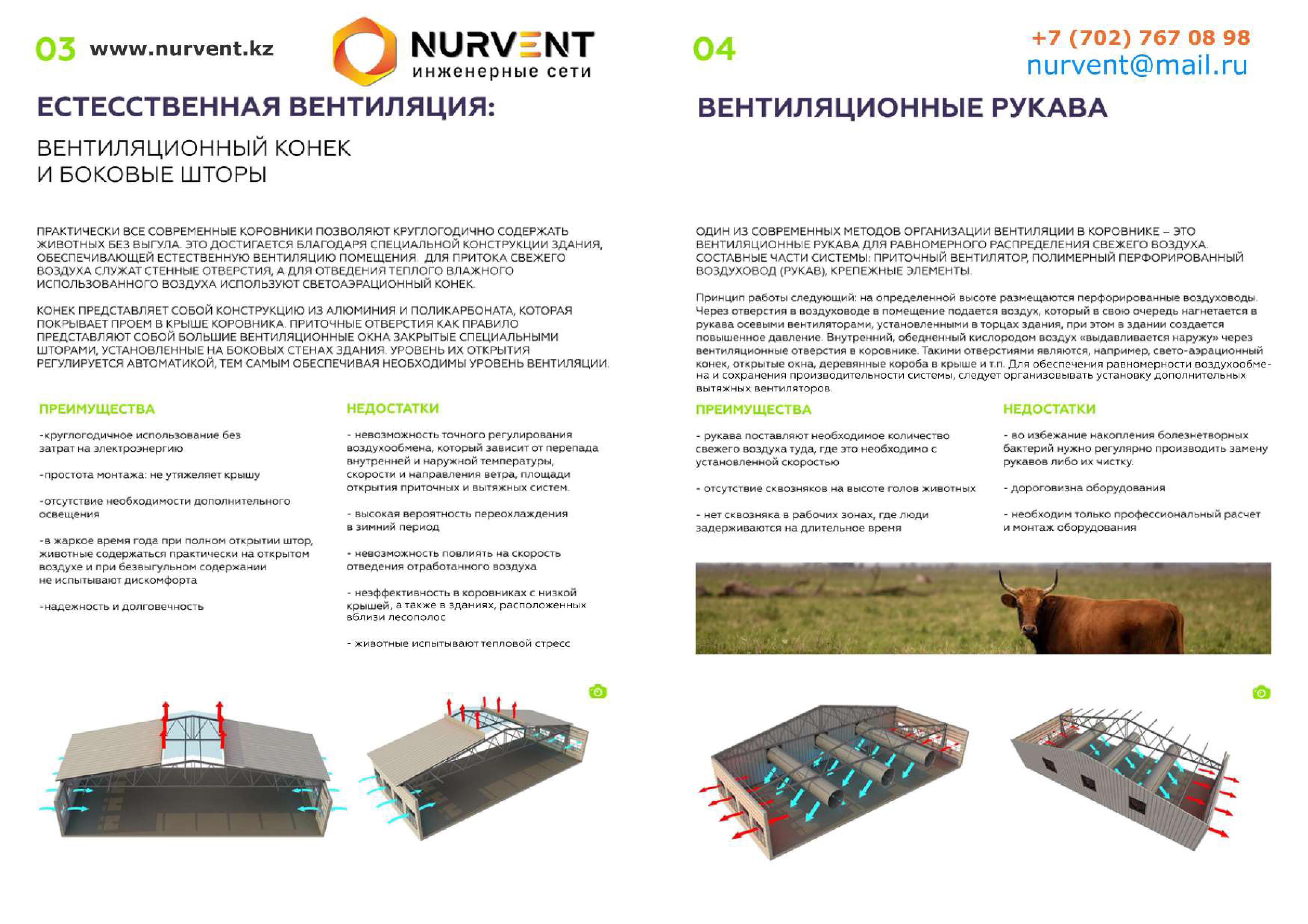 03 www.nurvent.kz

NURVENT
инженерные сети

ЕСТЕССТВЕННАЯ ВЕНТИЛЯЦИЯ:

ВЕНТИЛЯЦИОННЫЙ КОНЕК
И БОКОВЫЕ ШТОРЫ

ПРАКТИЧЕСКИ ВСЕ СОВРЕМЕННЫЕ КОРОВНИКИ ПОЗВОЛЯЮТ КРУГЛОГОДИЧНО СОДЕРЖАТЬ ЖИВОТНЫХ БЕЗ ВЫГУЛА. ЭТО ДОСТИГАЕТСЯ БЛАГОДАРЯ СПЕЦИАЛЬНОЙ КОНСТРУКЦИИ ЗДАНИЯ, ОБЕСПЕЧИВАЮЩЕЙ ЕСТЕСТВЕННУЮ ВЕНТИЛЯЦИЮ ПОМЕЩЕНИЯ. ДЛЯ ПРИТОКА СВЕЖЕГО ВОЗДУХА СЛУЖАТ СТЕННЫЕ ОТВЕРСТИЯ, А ДЛЯ ОТВЕДЕНИЯ ТЕПЛОГО ВЛАЖНОГО ИСПОЛЬЗОВАННОГО ВОЗДУХА ИСПОЛЬЗУЮТ СВЕТОАЭРАЦИОННЫЙ КОНЕК.

КОНЕК ПРЕДСТАВЛЯЕТ СОБОЙ КОНСТРУКЦИЮ ИЗ АЛЮМИНИЯ И ПОЛИКАРБОНАТА, КОТОРАЯ ПОКРЫВАЕТ ПРОЕМ В КРЫШЕ КОРОВНИКА. ПРИТОЧНЫЕ ОТВЕРСТИЯ КАК ПРАВИЛО ПРЕДСТАВЛЯЮТ СОБОЙ БОЛЬШИЕ ВЕНТИЛЯЦИОННЫЕ ОКНА ЗАКРЫТЫЕ СПЕЦИАЛЬНЫМИ ШТОРАМИ, УСТАНОВЛЕННЫЕ НА БОКОВЫХ СТЕНАХ ЗДАНИЯ. УРОВЕНЬ ИХ ОТКРЫТИЯ РЕГУЛИРУЕТСЯ АВТОМАТИКОЙ, ТЕМ САМЫМ ОБЕСПЕЧИВАЯ НЕОБХОДИМЫ УРОВЕНЬ ВЕНТИЛЯЦИИ.

ПРЕИМУЩЕСТВА

-круглогодичное использование без затрат на электроэнергию

-простота монтажа: не утяжеляет крышу

-отсутствие необходимости дополнительного освещения

-в жаркое время года при полном открытии штор, животные содержаться практически на открытом воздухе и при безвыгульном содержании не испытывают дискомфорта

-надежность и долговечность

НЕДОСТАТКИ

- невозможность точного регулирования воздухообмена, который зависит от перепада внутренней и наружной температуры, скорости и направления ветра, площади открытия приточных и вытяжных систем.

- высокая вероятность переохлаждения в зимний период

- невозможность повлиять на скорость отведения отработанного воздуха

- неэффективность в коровниках с низкой крышей, а также в зданиях, расположенных вблизи лесополос

- животные испытывают тепловой стресс

04

+7 (702) 767 08 98
nurvent@mail.ru

ВЕНТИЛЯЦИОННЫЕ РУКАВА

ОДИН ИЗ СОВРЕМЕННЫХ МЕТОДОВ ОРГАНИЗАЦИИ ВЕНТИЛЯЦИИ В КОРОВНИКЕ – ЭТО ВЕНТИЛЯЦИОННЫЕ РУКАВА ДЛЯ РАВНОМЕРНОГО РАСПРЕДЕЛЕНИЯ СВЕЖЕГО ВОЗДУХА. СОСТАВНЫЕ ЧАСТИ СИСТЕМЫ: ПРИТОЧНЫЙ ВЕНТИЛЯТОР, ПОЛИМЕРНЫЙ ПЕРФОРИРОВАННЫЙ ВОЗДУХОВОД (РУКАВ), КРЕПЕЖНЫЕ ЭЛЕМЕНТЫ.

Принцип работы следующий: на определенной высоте размещаются перфорированные воздуховоды. Через отверстия в воздуховоде в помещение подается воздух, который в свою очередь нагнетается в рукава осевыми вентиляторами, установленными в торцах здания, при этом в здании создается повышенное давление. Внутренний, обедненный кислородом воздух «выдавливается наружу» через вентиляционные отверстия в коровнике. Такими отверстиями являются, например, свето-аэрационный конек, открытые окна, деревянные короба в крыше и т.п. Для обеспечения равномерности воздухообмена и сохранения производительности системы, следует организовывать установку дополнительных вытяжных вентиляторов.

ПРЕИМУЩЕСТВА

- рукава поставляют необходимое количество свежего воздуха туда, где это необходимо с установленной скоростью

- отсутствие сквозняков на высоте голов животных

- нет сквозняка в рабочих зонах, где люди задерживаются на длительное время

НЕДОСТАТКИ

- во избежание накопления болезнетворных бактерий нужно регулярно производить замену рукавов либо их чистку.

- дороговизна оборудования

- необходим только профессиональный расчет и монтаж оборудования